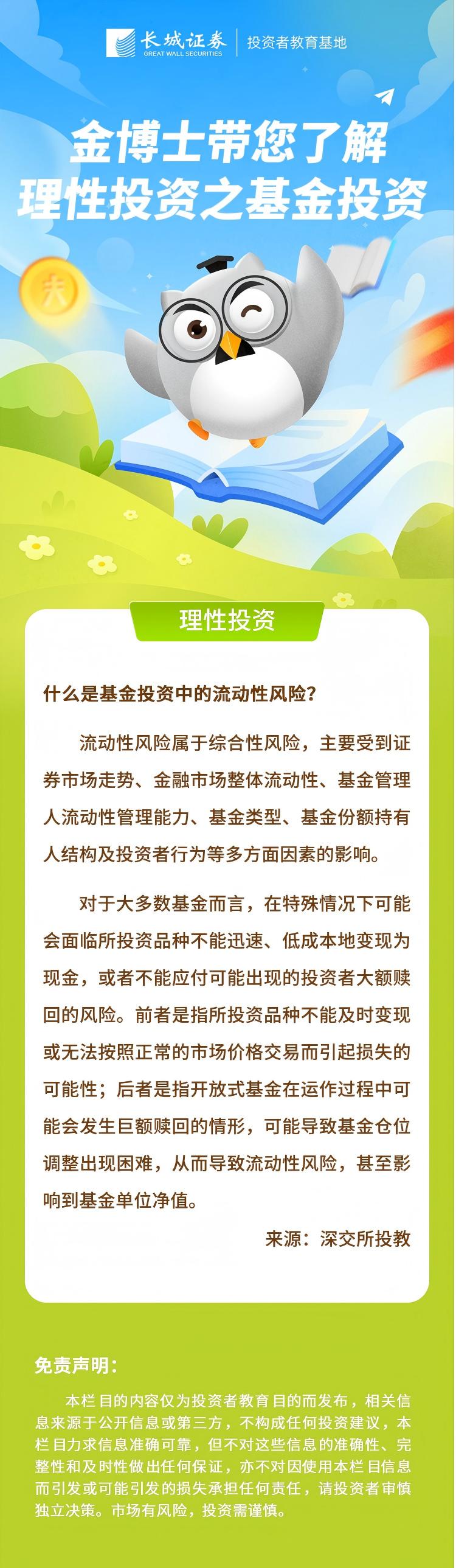 长城证券
GREAT WALL SECURITIES
投资者教育基地

金博士带您了解
理性投资之基金投资

理性投资

什么是基金投资中的流动性风险?

流动性风险属于综合性风险，主要受到证券市场走势、金融市场整体流动性、基金管理人流动性管理能力、基金类型、基金份额持有人结构及投资者行为等多方面因素的影响。

对于大多数基金而言，在特殊情况下可能会面临所投资品种不能迅速、低成本地变现为现金，或者不能应付可能出现的投资者大额赎回的风险。前者是指所投资品种不能及时变现或无法按照正常的市场价格交易而引起损失的可能性；后者是指开放式基金在运作过程中可能会发生巨额赎回的情形，可能导致基金仓位调整出现困难，从而导致流动性风险，甚至影响到基金单位净值。

来源：深交所投教

免责声明:

本栏目的内容仅为投资者教育目的而发布，相关信息来源于公开信息或第三方，不构成任何投资建议，本栏目力求信息准确可靠，但不对这些信息的准确性、完整性和及时性做出任何保证，亦不对因使用本栏目信息而引发或可能引发的损失承担任何责任，请投资者审慎独立决策。市场有风险，投资需谨慎。